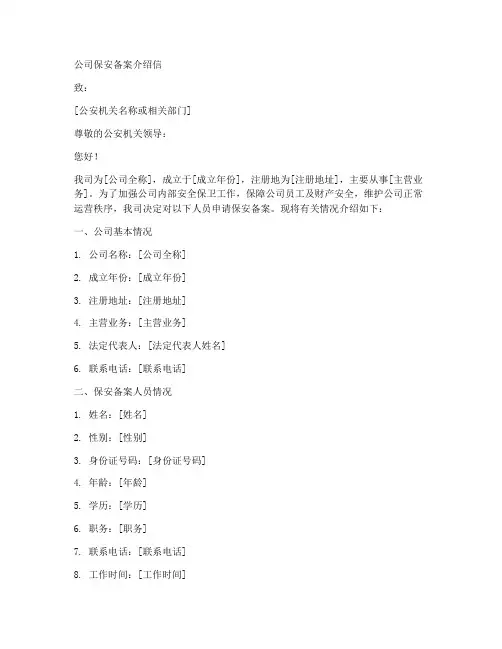 公司保安备案介绍信

致：

[公安机关名称或相关部门]

尊敬的公安机关领导：

您好！

我司为[公司全称]，成立于[成立年份]，注册地为[注册地址]，主要从事[主营业务]。为了加强公司内部安全保卫工作，保障公司员工及财产安全，维护公司正常运营秩序，我司决定对以下人员申请保安备案。现将有关情况介绍如下：

一、公司基本情况

1. 公司名称：[公司全称]

2. 成立年份：[成立年份]

3. 注册地址：[注册地址]

4. 主营业务：[主营业务]

5. 法定代表人：[法定代表人姓名]

6. 联系电话：[联系电话]

二、保安备案人员情况

1. 姓名：[姓名]

2. 性别：[性别]

3. 身份证号码：[身份证号码]

4. 年龄：[年龄]

5. 学历：[学历]

6. 职务：[职务]

7. 联系电话：[联系电话]

8. 工作时间：[工作时间]